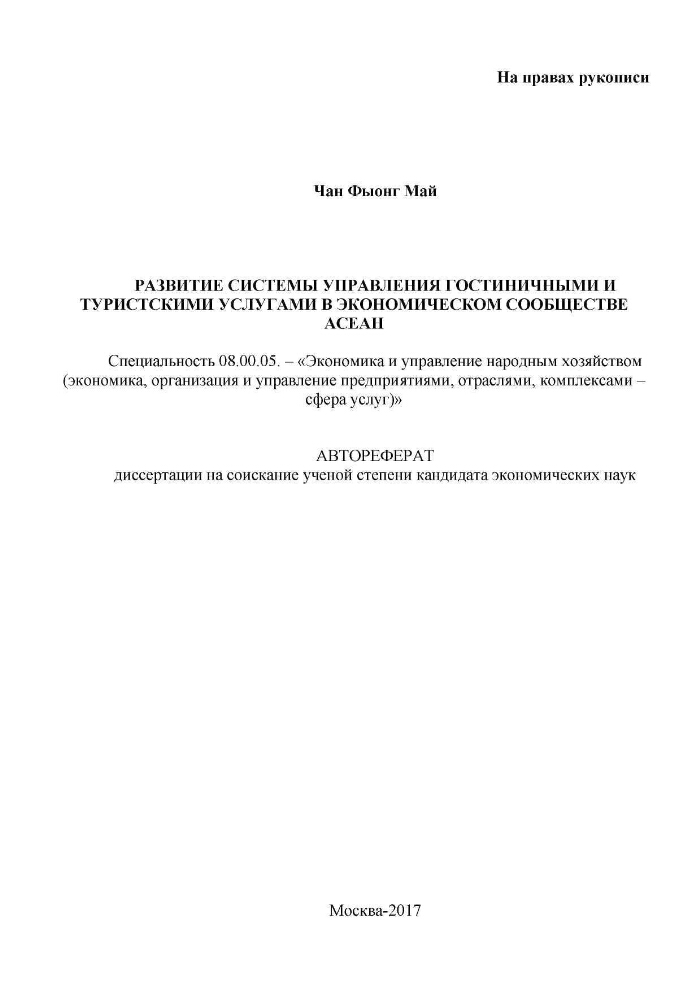 На правах рукописи

Чан Фыонг Май

РАЗВИТИЕ СИСТЕМЫ УПРАВЛЕНИЯ ГОСТИНИЧНЫМИ И ТУРИСТСКИМИ УСЛУГАМИ В ЭКОНОМИЧЕСКОМ СООБЩЕСТВЕ АСЕАН

Специальность 08.00.05. – «Экономика и управление народным хозяйством (экономика, организация и управление предприятиями, отраслями, комплексами – сфера услуг)»

АВТОРЕФЕРАТ
диссертации на соискание ученой степени кандидата экономических наук

Москва-2017